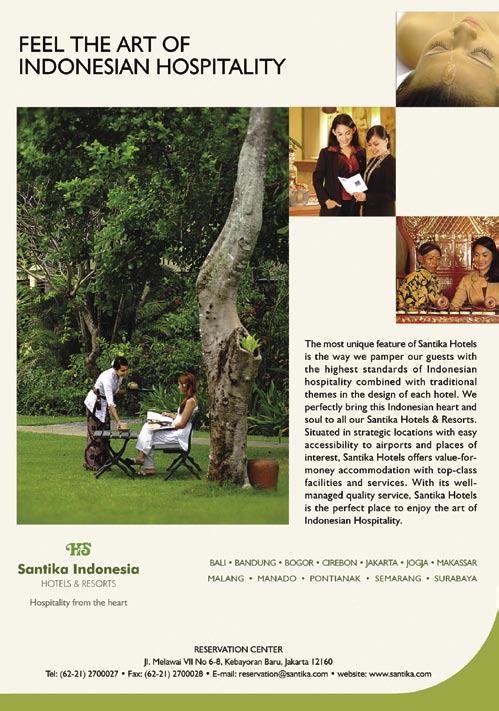 FEEL THE ART OF
INDONESIAN HOSPITALITY

The most unique feature of Santika Hotels is the way we pamper our guests with the highest standards of Indonesian hospitality combined with traditional themes in the design of each hotel. We perfectly bring this Indonesian heart and soul to all our Santika Hotels & Resorts. Situated in strategic locations with easy accessibility to airports and places of interest, Santika Hotels offers value-for-money accommodation with top-class facilities and services. With its well-managed quality service, Santika Hotels is the perfect place to enjoy the art of Indonesian Hospitality.

HS
Santika Indonesia
HOTELS & RESORTS
Hospitality from the heart

BALI • BANDUNG • BOGOR • CIREBON • JAKARTA • JOGJA • MAKASSAR
MALANG • MANADO • PONTIANAK • SEMARANG • SURABAYA

RESERVATION CENTER
Jl. Melawai VII No 6-8, Kebayoran Baru, Jakarta 12160
Tel: (62-21) 2700027 • Fax: (62-21) 2700028 • E-mail: reservation@santika.com • website: www.santika.com